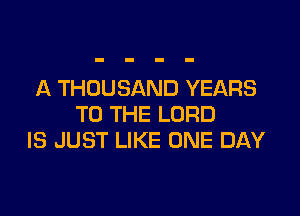 - - - -
A THOUSAND YEARS
TO THE LORD
IS JUST LIKE ONE DAY